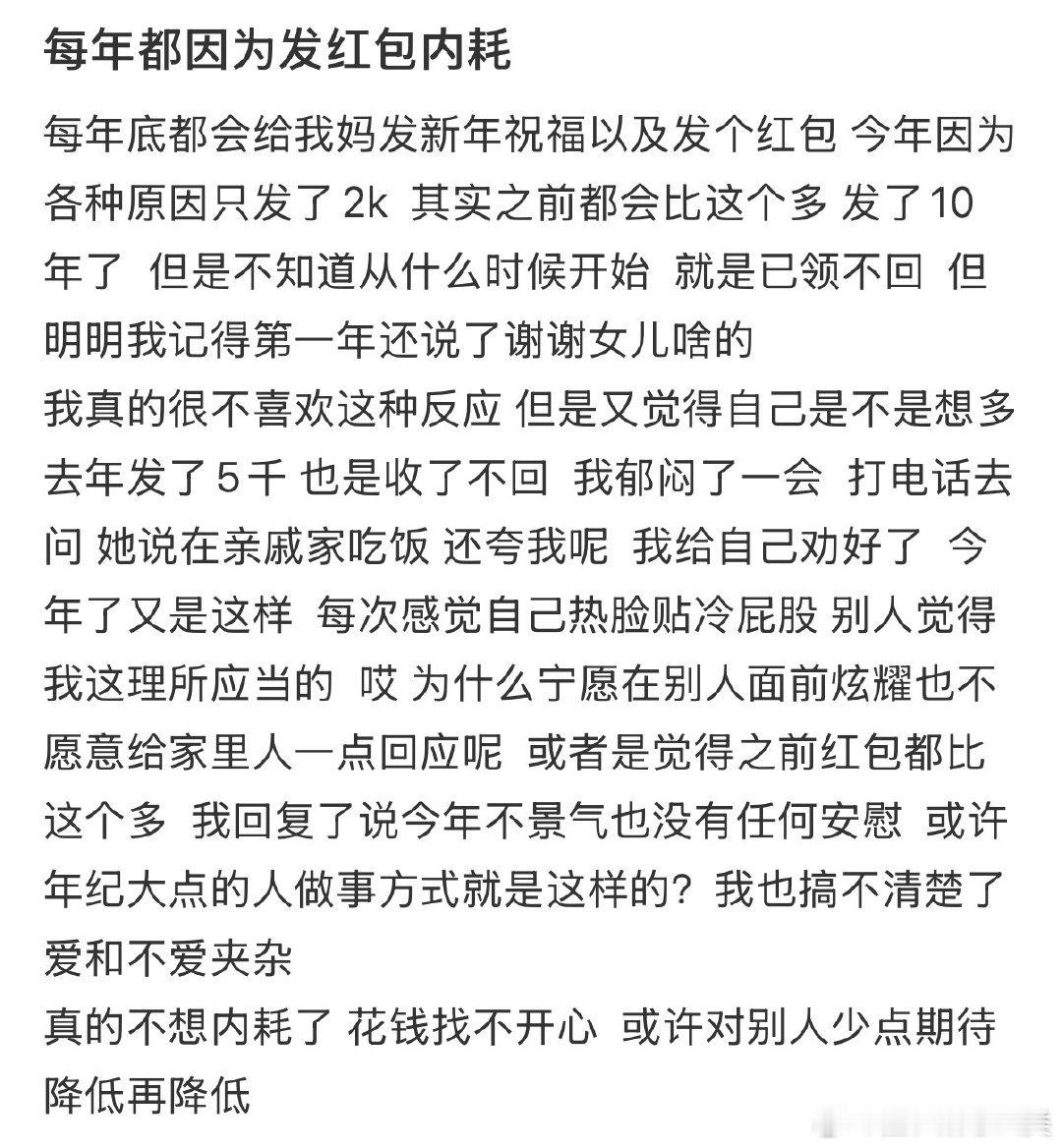 每年都因为发红包内耗

每年底都会给我妈发新年祝福以及发个红包 今年因为各种原因只发了 2k 其实之前都会比这个多 发了10年了 但是不知道从什么时候开始 就是已领不回 但明明我记得第一年还说了谢谢女儿啥的
我真的很不喜欢这种反应 但是又觉得自己是不是想多
去年发了 5 千 也是收了不回 我郁闷了一会 打电话去问 她说在亲戚家吃饭 还夸我呢 我给自己劝好了 今年了又是这样 每次感觉自己热脸贴冷屁股 别人觉得我这理所应当的 哎 为什么宁愿在别人面前炫耀也不愿意给家里人一点回应呢 或者是觉得之前红包都比这个多 我回复了说今年不景气也没有任何安慰 或许年纪大点的人做事方式就是这样的？我也搞不清楚了 爱和不爱夹杂
真的不想内耗了 花钱找不开心 或许对别人少点期待 降低再降低